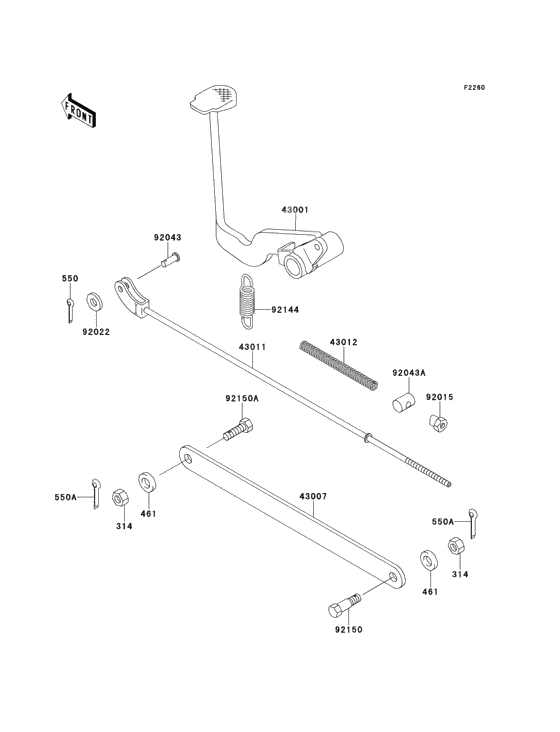 F2260

FRONT

43001

92043

550

92022

92144

43011

43012

92043A

92015

92150A

550A

314

461

43007

550A

314

461

92150